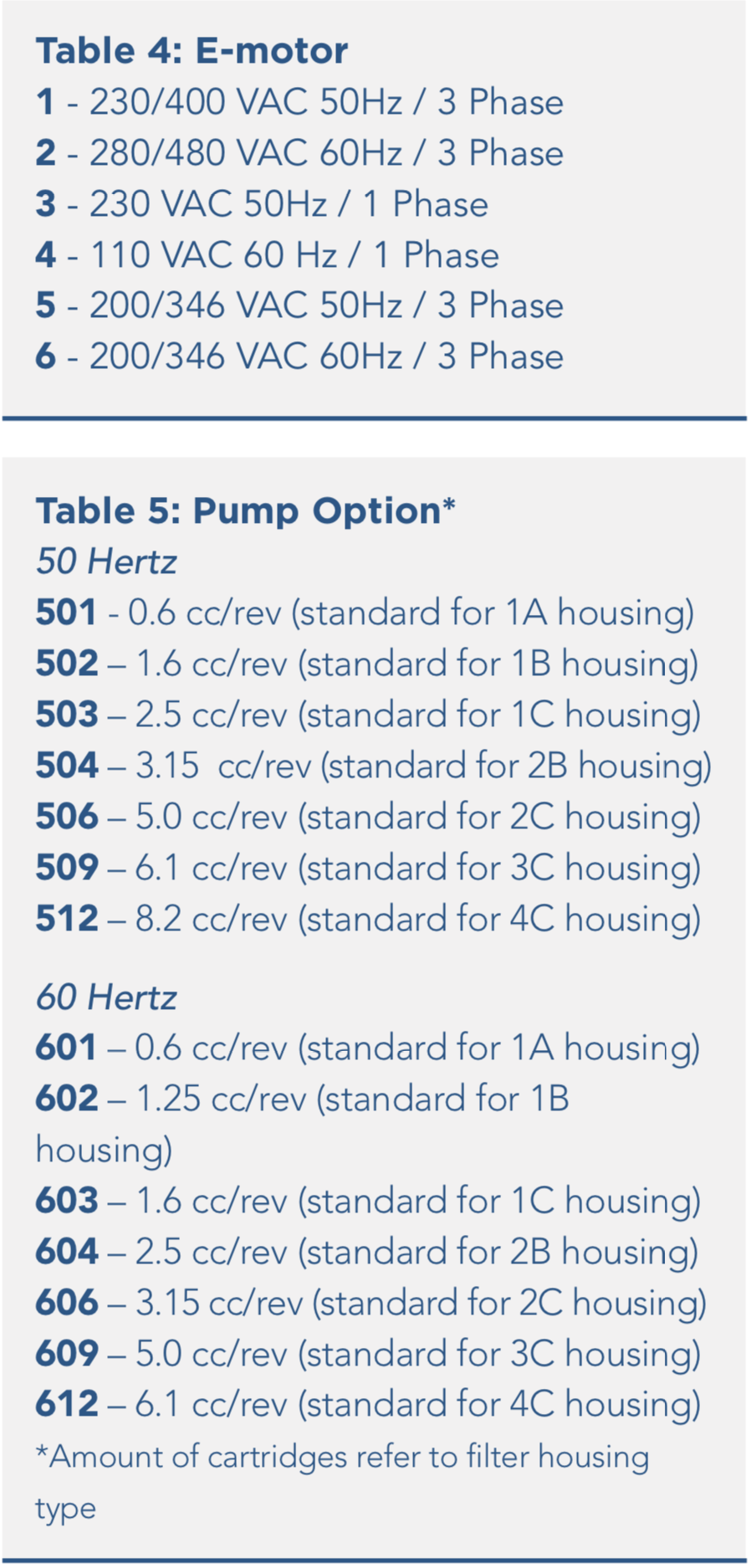 Table 4: E-motor
1 - 230/400 VAC 50Hz / 3 Phase
2 - 280/480 VAC 60Hz / 3 Phase
3 - 230 VAC 50Hz / 1 Phase
4 - 110 VAC 60 Hz / 1 Phase
5 - 200/346 VAC 50Hz / 3 Phase
6 - 200/346 VAC 60Hz / 3 Phase

Table 5: Pump Option*
50 Hertz
501 - 0.6 cc/rev (standard for 1A housing)
502 – 1.6 cc/rev (standard for 1B housing)
503 – 2.5 cc/rev (standard for 1C housing)
504 – 3.15 cc/rev (standard for 2B housing)
506 – 5.0 cc/rev (standard for 2C housing)
509 – 6.1 cc/rev (standard for 3C housing)
512 – 8.2 cc/rev (standard for 4C housing)

60 Hertz
601 – 0.6 cc/rev (standard for 1A housing)
602 – 1.25 cc/rev (standard for 1B housing)
603 – 1.6 cc/rev (standard for 1C housing)
604 – 2.5 cc/rev (standard for 2B housing)
606 – 3.15 cc/rev (standard for 2C housing)
609 – 5.0 cc/rev (standard for 3C housing)
612 – 6.1 cc/rev (standard for 4C housing)
*Amount of cartridges refer to filter housing type